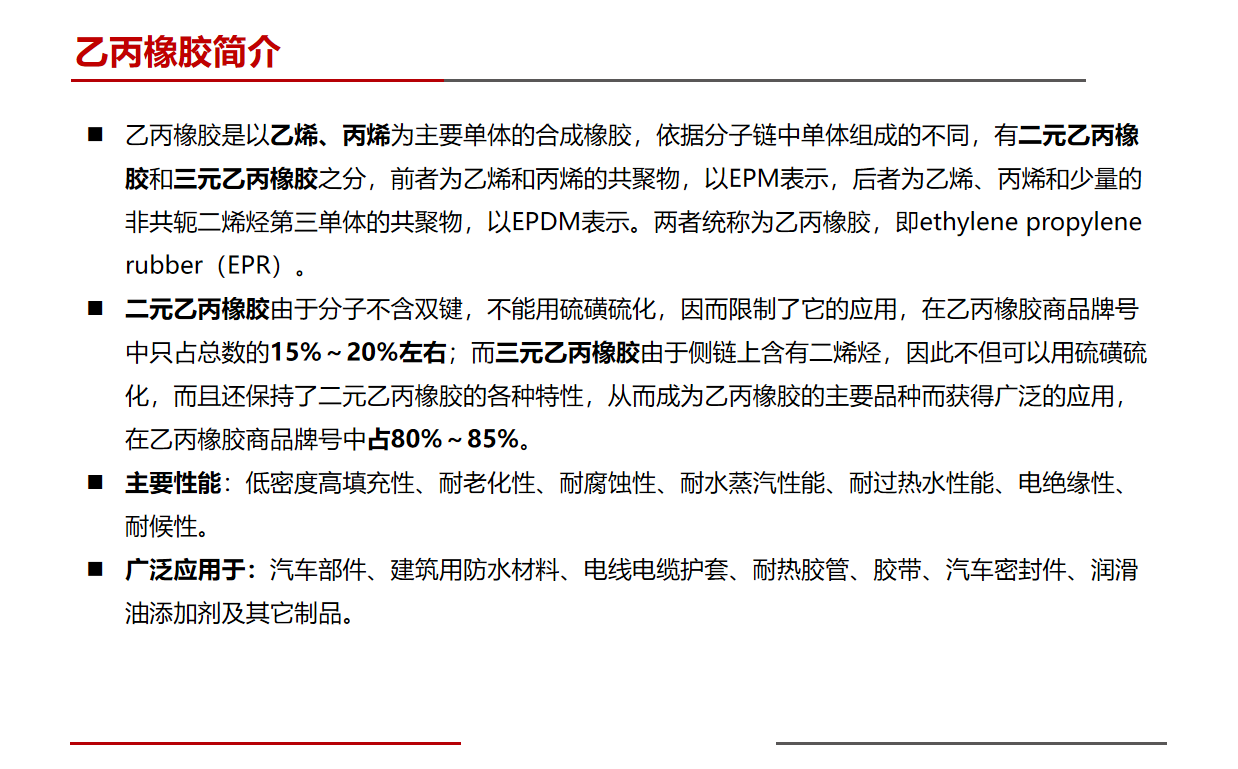 乙丙橡胶简介

■ 乙丙橡胶是以乙烯、丙烯为主要单体的合成橡胶，依据分子链中单体组成的不同，有二元乙丙橡胶和三元乙丙橡胶之分，前者为乙烯和丙烯的共聚物，以EPM表示，后者为乙烯、丙烯和少量的非共轭二烯烃第三单体的共聚物，以EPDM表示。两者统称为乙丙橡胶，即ethylene propylene rubber（EPR）。

■ 二元乙丙橡胶由于分子不含双键，不能用硫磺硫化，因而限制了它的应用，在乙丙橡胶商品牌号中只占总数的15%～20%左右；而三元乙丙橡胶由于侧链上含有二烯烃，因此不但可以用硫磺硫化，而且还保持了二元乙丙橡胶的各种特性，从而成为乙丙橡胶的主要品种而获得广泛的应用，在乙丙橡胶商品牌号中占80%～85%。

■ 主要性能：低密度高填充性、耐老化性、耐腐蚀性、耐水蒸汽性能、耐过热水性能、电绝缘性、耐候性。

■ 广泛应用于：汽车部件、建筑用防水材料、电线电缆护套、耐热胶管、胶带、汽车密封件、润滑油添加剂及其它制品。